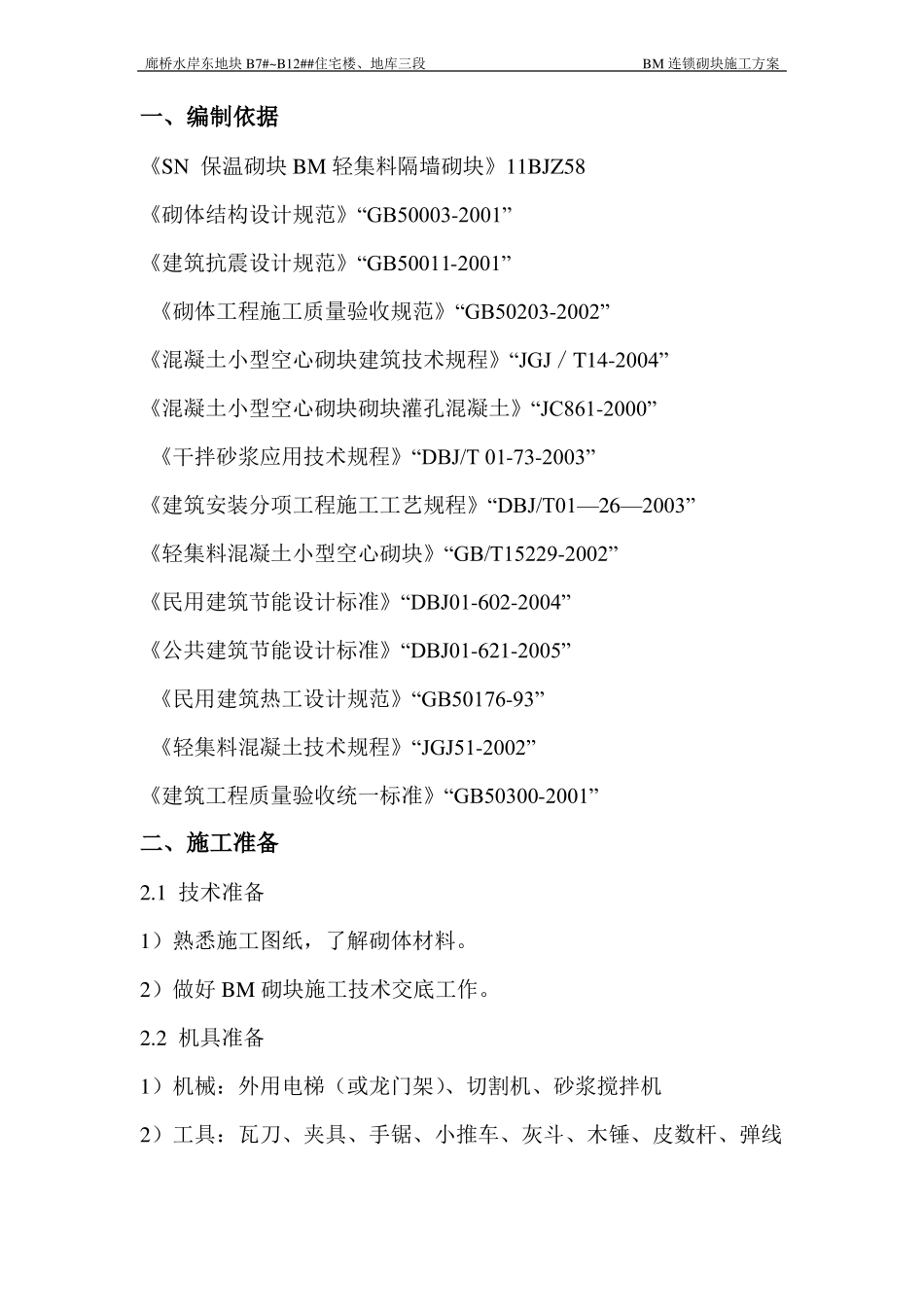 廊桥水岸东地块 B7#~B12##住宅楼、地库三段　　BM 连锁砌块施工方案

一、编制依据

《SN 保温砌块 BM 轻集料隔墙砌块》11BJZ58

《砌体结构设计规范》“GB50003-2001”

《建筑抗震设计规范》“GB50011-2001”

《砌体工程施工质量验收规范》“GB50203-2002”

《混凝土小型空心砌块建筑技术规程》“JGJ / T14-2004”

《混凝土小型空心砌块砌块灌孔混凝土》“JC861-2000”

《干拌砂浆应用技术规程》“DBJ/T 01-73-2003”

《建筑安装分项工程施工工艺规程》“DBJ/T01—26—2003”

《轻集料混凝土小型空心砌块》“GB/T15229-2002”

《民用建筑节能设计标准》“DBJ01-602-2004”

《公共建筑节能设计标准》“DBJ01-621-2005”

《民用建筑热工设计规范》“GB50176-93”

《轻集料混凝土技术规程》“JGJ51-2002”

《建筑工程质量验收统一标准》“GB50300-2001”

二、施工准备

2.1 技术准备

1）熟悉施工图纸，了解砌体材料。

2）做好 BM 砌块施工技术交底工作。

2.2 机具准备

1）机械：外用电梯（或龙门架）、切割机、砂浆搅拌机

2）工具：瓦刀、夹具、手锯、小推车、灰斗、木锤、皮数杆、弹线